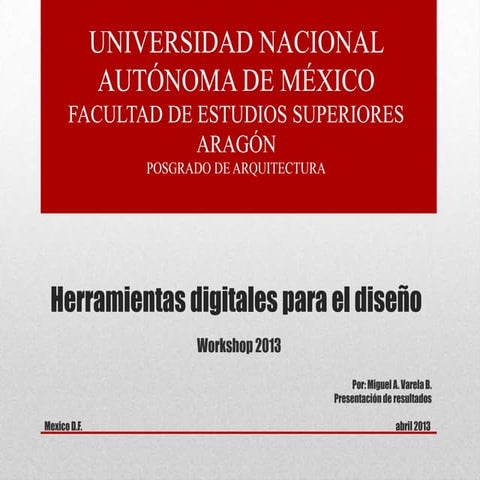 UNIVERSIDAD NACIONAL AUTÓNOMA DE MÉXICO
FACULTAD DE ESTUDIOS SUPERIORES ARAGÓN
POSGRADO DE ARQUITECTURA

Herramientas digitales para el diseño

Workshop 2013

Por: Miguel A. Varela B.
Presentación de resultados

Mexico D.F.

abril 2013